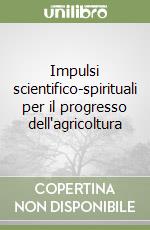 unilibro

Impulsi scientifico-spirituali per il progresso dell'agricoltura

COPERTINA NON DISPONIBILE